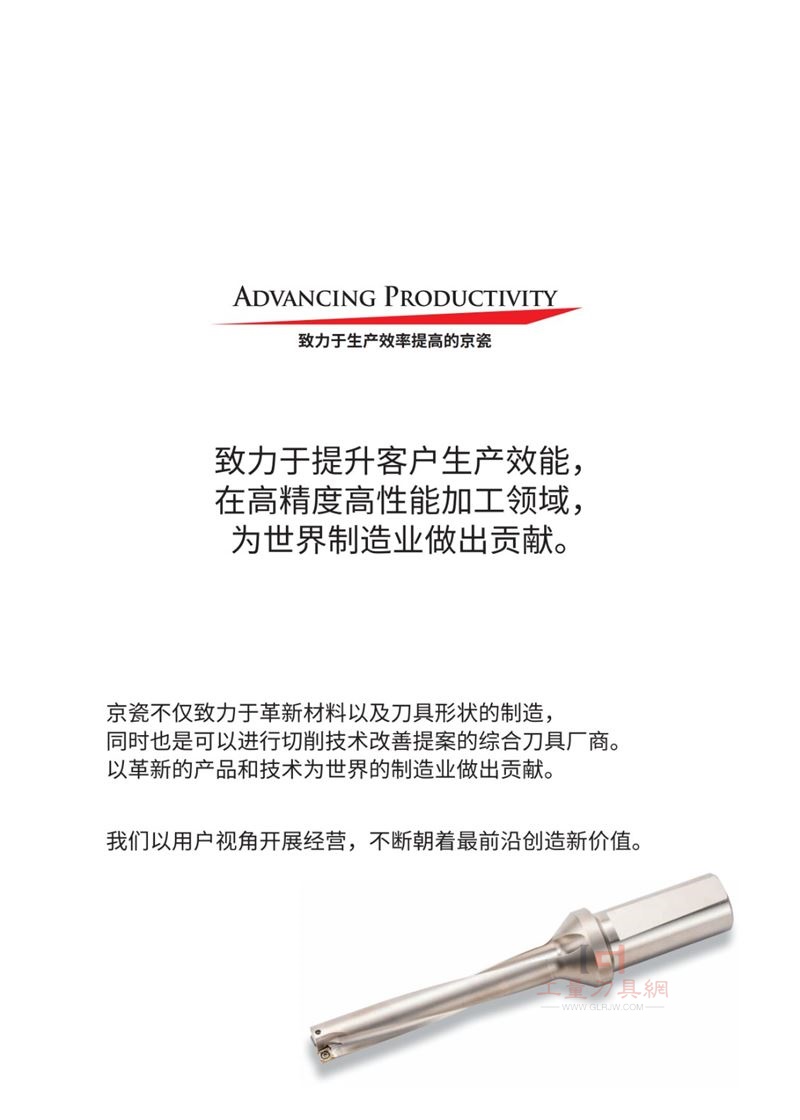 ADVANCING PRODUCTIVITY
致力于生产效率提高的京瓷

致力于提升客户生产效能，
在高精度高性能加工领域，
为世界制造业做出贡献。

京瓷不仅致力于革新材料以及刀具形状的制造，
同时也是可以进行切削技术改善提案的综合刀具厂商。
以革新的产品和技术为世界的制造业做出贡献。

我们以用户视角开展经营，不断朝着最前沿创造新价值。

工量刀具網
WWW.GLRJW.COM